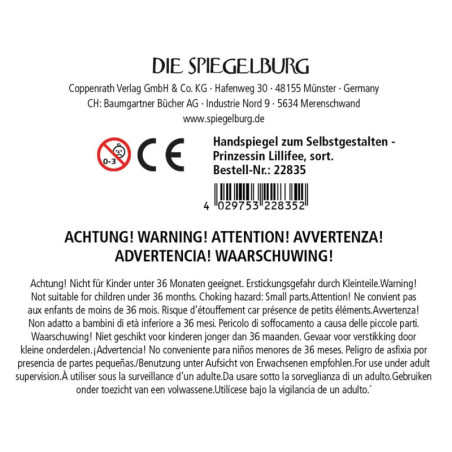 DIE SPIEGELBURG

Coppenrath Verlag GmbH & Co. KG · Hafenweg 30 · 48155 Münster · Germany
CH: Baumgartner Bücher AG · Industrie Nord 9 · 5634 Merenschwand
www.spiegelburg.de

0-3

CE

Handspiegel zum Selbstgestalten -
Prinzessin Lillifee, sort.
Bestell-Nr.: 22835

4 029753 228352

ACHTUNG! WARNING! ATTENTION! AVVERTENZA!
ADVERTENCIA! WAARSCHUWING!

Achtung! Nicht für Kinder unter 36 Monaten geeignet. Erstickungsgefahr durch Kleinteile.Warning! Not suitable for children under 36 months. Choking hazard: Small parts.Attention! Ne convient pas aux enfants de moins de 36 mois. Risque d'étouffement car présence de petits éléments.Avvertenza! Non adatto a bambini di età inferiore a 36 mesi. Pericolo di soffocamento a causa delle piccole parti. Waarschuwing! Niet geschikt voor kinderen jonger dan 36 maanden. Gevaar voor verstikking door kleine onderdelen.¡Advertencia! No conveniente para niños menores de 36 meses. Peligro de asfixia por presencia de partes pequeñas./Benutzung unter Aufsicht von Erwachsenen empfohlen.For use under adult supervision.À utiliser sous la surveillance d'un adulte.Da usare sotto la sorveglianza di un adulto.Gebruiken onder toezicht van een volwassene.Utilícese bajo la vigilancia de un adulto.´